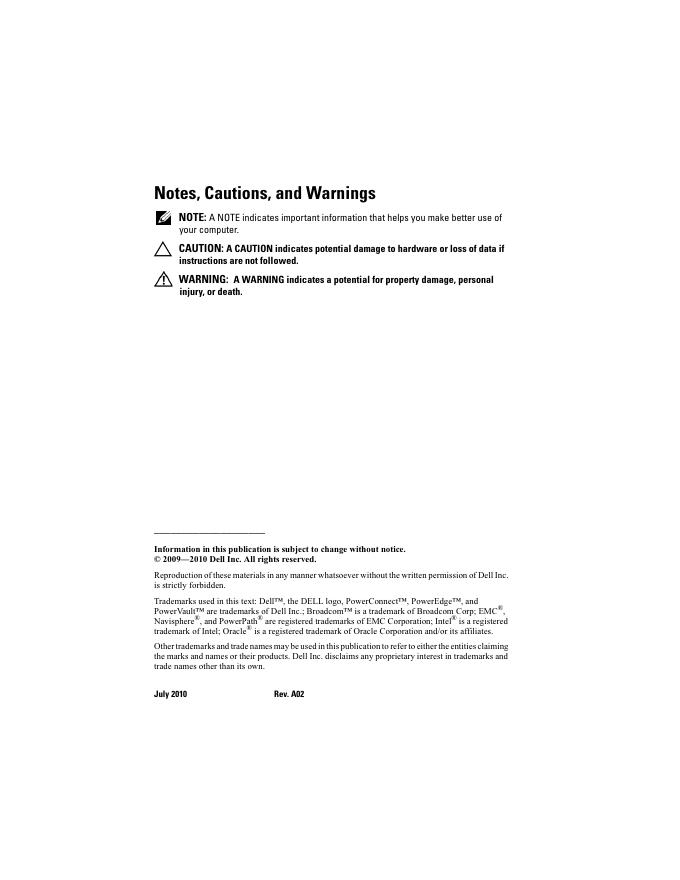 Notes, Cautions, and Warnings

NOTE: A NOTE indicates important information that helps you make better use of your computer.

CAUTION: A CAUTION indicates potential damage to hardware or loss of data if instructions are not followed.

WARNING: A WARNING indicates a potential for property damage, personal injury, or death.

Information in this publication is subject to change without notice.
© 2009—2010 Dell Inc. All rights reserved.

Reproduction of these materials in any manner whatsoever without the written permission of Dell Inc. is strictly forbidden.

Trademarks used in this text: Dell™, the DELL logo, PowerConnect™, PowerEdge™, and PowerVault™ are trademarks of Dell Inc.; Broadcom™ is a trademark of Broadcom Corp; EMC®, Navisphere®, and PowerPath® are registered trademarks of EMC Corporation; Intel® is a registered trademark of Intel; Oracle® is a registered trademark of Oracle Corporation and/or its affiliates.

Other trademarks and trade names may be used in this publication to refer to either the entities claiming the marks and names or their products. Dell Inc. disclaims any proprietary interest in trademarks and trade names other than its own.

July 2010 Rev. A02